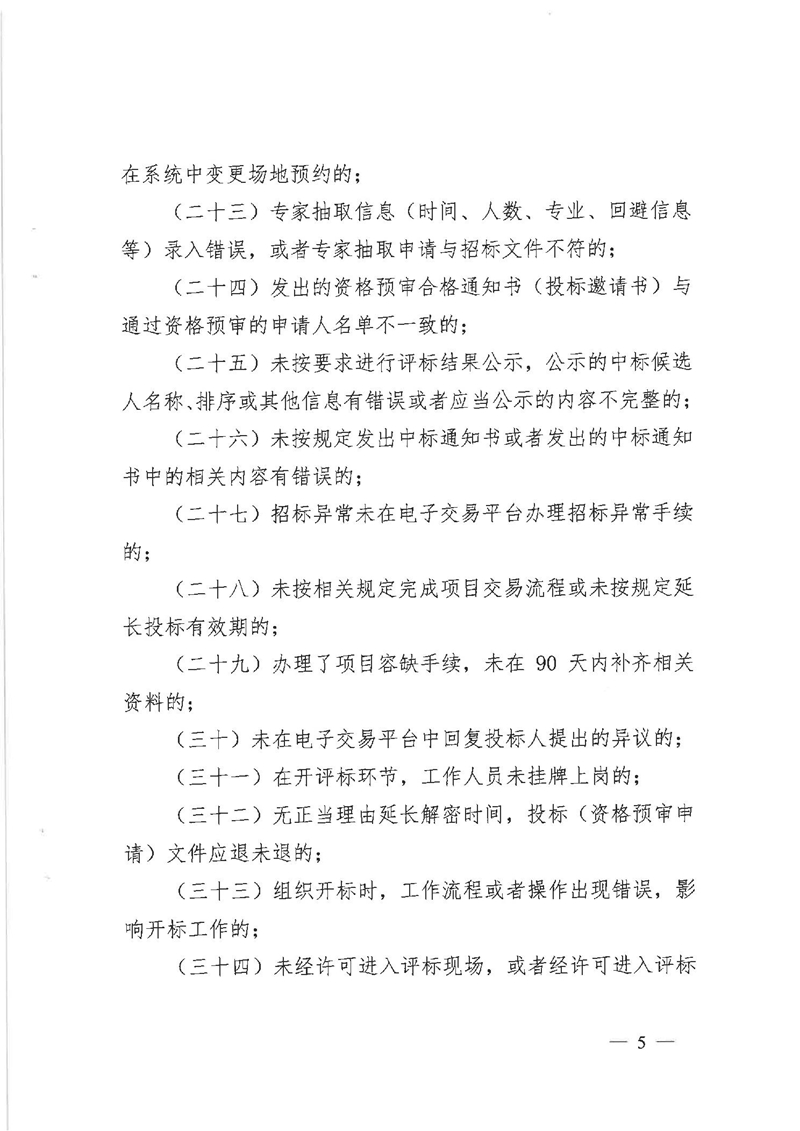 在系统中变更场地预约的；

（二十三）专家抽取信息（时间、人数、专业、回避信息等）录入错误，或者专家抽取申请与招标文件不符的；

（二十四）发出的资格预审合格通知书（投标邀请书）与通过资格预审的申请人名单不一致的；

（二十五）未按要求进行评标结果公示，公示的中标候选人名称、排序或其他信息有错误或者应当公示的内容不完整的；

（二十六）未按规定发出中标通知书或者发出的中标通知书中的相关内容有错误的；

（二十七）招标异常未在电子交易平台办理招标异常手续的；

（二十八）未按相关规定完成项目交易流程或未按规定延长投标有效期的；

（二十九）办理了项目容缺手续，未在 90 天内补齐相关资料的；

（三十）未在电子交易平台中回复投标人提出的异议的；

（三十一）在开评标环节，工作人员未挂牌上岗的；

（三十二）无正当理由延长解密时间，投标（资格预审申请）文件应退未退的；

（三十三）组织开标时，工作流程或者操作出现错误，影响开标工作的；

（三十四）未经许可进入评标现场，或者经许可进入评标

— 5 —